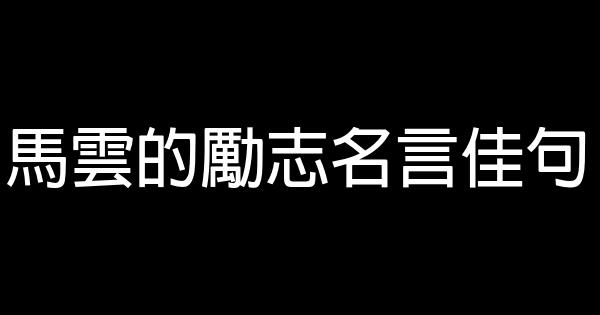 馬雲的勵志名言佳句